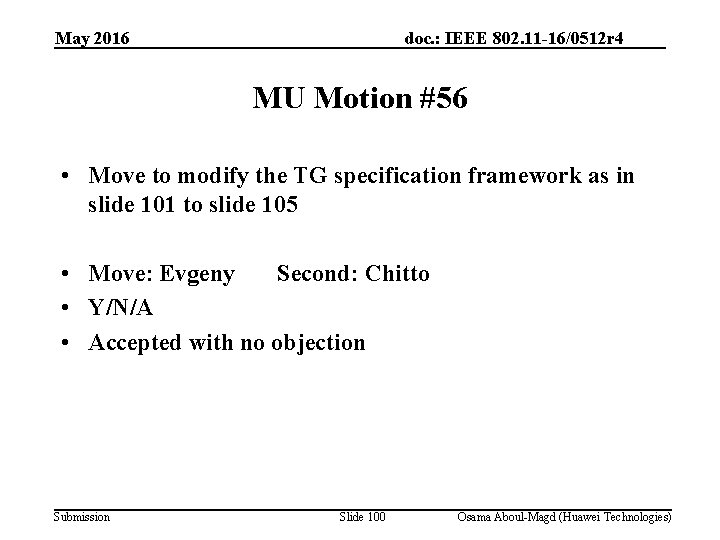 May 2016

doc.: IEEE 802.11-16/0512r4

MU Motion #56

• Move to modify the TG specification framework as in slide 101 to slide 105

• Move: Evgeny Second: Chitto
• Y/N/A
• Accepted with no objection

Submission

Slide 100

Osama Aboul-Magd (Huawei Technologies)